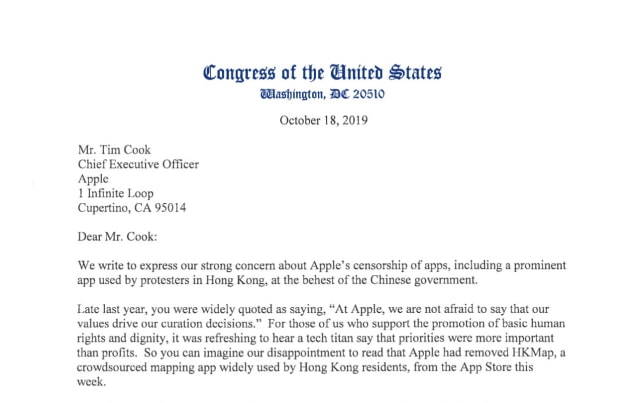 Congress of the United States
Washington, DC 20510

October 18, 2019

Mr. Tim Cook
Chief Executive Officer
Apple
1 Infinite Loop
Cupertino, CA 95014

Dear Mr. Cook:

We write to express our strong concern about Apple's censorship of apps, including a prominent app used by protesters in Hong Kong, at the behest of the Chinese government.

Late last year, you were widely quoted as saying, "At Apple, we are not afraid to say that our values drive our curation decisions." For those of us who support the promotion of basic human rights and dignity, it was refreshing to hear a tech titan say that priorities were more important than profits. So you can imagine our disappointment to read that Apple had removed HKMap, a crowdsourced mapping app widely used by Hong Kong residents, from the App Store this week.